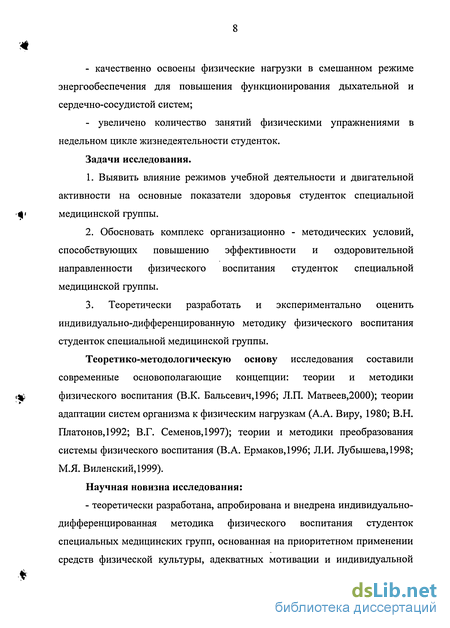 8

- качественно освоены физические нагрузки в смешанном режиме энергообеспечения для повышения функционирования дыхательной и сердечно-сосудистой систем;

- увеличено количество занятий физическими упражнениями в недельном цикле жизнедеятельности студенток.

Задачи исследования.

1. Выявить влияние режимов учебной деятельности и двигательной активности на основные показатели здоровья студенток специальной медицинской группы.

2. Обосновать комплекс организационно - методических условий, способствующих повышению эффективности и оздоровительной направленности физического воспитания студенток специальной медицинской группы.

3. Теоретически разработать и экспериментально оценить индивидуально-дифференцированную методику физического воспитания студенток специальной медицинской группы.

Теоретико-методологическую основу исследования составили современные основополагающие концепции: теории и методики физического воспитания (В.К. Бальсевич,1996; Л.П. Матвеев,2000); теории адаптации систем организма к физическим нагрузкам (А.А. Виру, 1980; В.Н. Платонов,1992; В.Г. Семенов,1997); теории и методики преобразования системы физического воспитания (В.А. Ермаков,1996; Л.И. Лубышева,1998; М.Я. Виленский,1999).

Научная новизна исследования:

- теоретически разработана, апробирована и внедрена индивидуально-дифференцированная методика физического воспитания студенток специальных медицинских групп, основанная на приоритетном применении средств физической культуры, адекватных мотивации и индивидуальной

dsLib.net
библиотека диссертаций